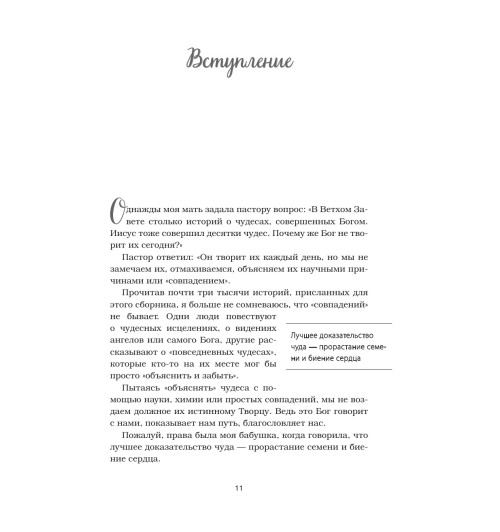 Вступление

Однажды моя мать задала пастору вопрос: «В Ветхом Завете столько историй о чудесах, совершенных Богом. Иисус тоже совершил десятки чудес. Почему же Бог не творит их сегодня?»

Пастор ответил: «Он творит их каждый день, но мы не замечаем их, отмахиваемся, объясняем их научными причинами или «совпадением».

Прочитав почти три тысячи историй, присланных для этого сборника, я больше не сомневаюсь, что «совпадений» не бывает. Одни люди повествуют о чудесных исцелениях, о видениях ангелов или самого Бога, другие рассказывают о «повседневных чудесах», которые кто-то на их месте мог бы просто «объяснить и забыть».

Лучшее доказательство чуда — прорастание семени и биение сердца

Пытаясь «объяснять» чудеса с помощью науки, химии или простых совпадений, мы не воздаем должное их истинному Творцу. Ведь это Бог говорит с нами, показывает нам путь, благословляет нас.

Пожалуй, права была моя бабушка, когда говорила, что лучшее доказательство чуда — прорастание семени и биение сердца.

11